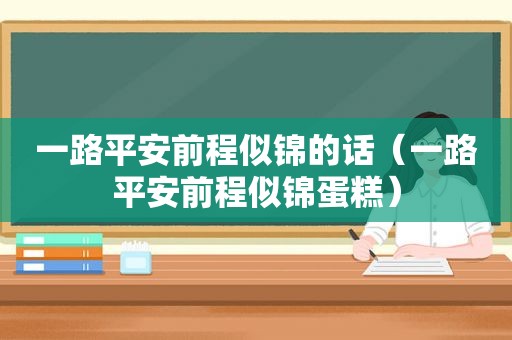 一路平安前程似锦的话（一路平安前程似锦蛋糕）